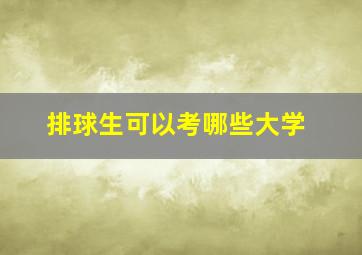 排球生可以考哪些大学